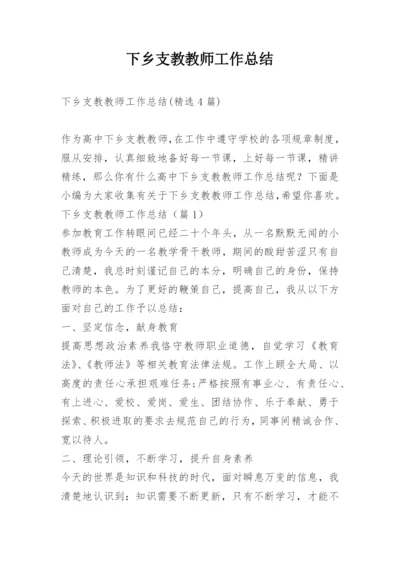 下乡支教教师工作总结

下乡支教教师工作总结(精选4篇)

作为高中下乡支教教师,在工作中遵守学校的各项规章制度,服从安排,认真细致地备好每一节课,上好每一节课,精讲精练,那么你有什么高中下乡支教教师工作总结呢?下面是小编为大家收集有关于下乡支教教师工作总结,希望你喜欢。
下乡支教教师工作总结（篇1）
参加教育工作转眼间已经二十个年头,从一名默默无闻的小教师成为今天的一名教学骨干教师,期间的酸甜苦涩只有自己清楚,我总时刻谨记自己的本分,明确自己的身份,保持教师的本色。为了更好的鞭策自己,提高自己,我从以下方面对自己的工作予以总结:
一、坚定信念,献身教育
提高思想政治素养我恪守教师职业道德,自觉学习《教育法》、《教师法》等相关教育法律法规。工作上顾全大局、以高度的责任心承担艰难任务;严格按照有事业心、有责任心、有上进心、爱校、爱岗、爱生、团结协作、乐于奉献、勇于探索、积极进取的要求去规范自己的行为,同事间精诚合作、宽以待人。
二、理论引领,不断学习,提升自身素养
今天的世界是知识和科技的时代,面对瞬息万变的信息,我清楚地认识到:知识需要不断更新,只有不断学习,才能不